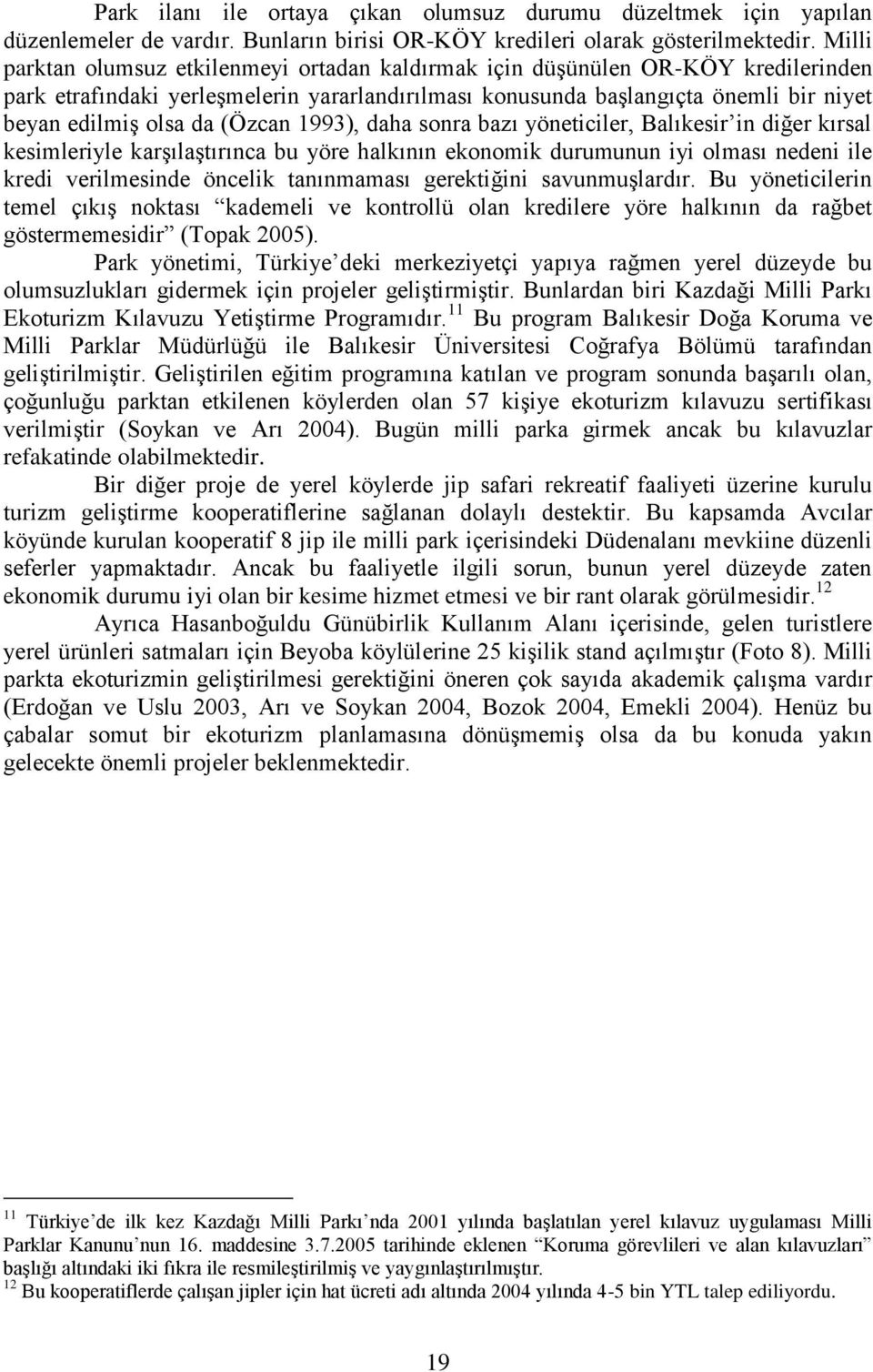 Park ilanı ile ortaya çıkan olumsuz durumu düzeltmek için yapılan düzenlemeler de vardır. Bunların birisi OR-KÖY kredileri olarak gösterilmektedir. Milli parktan olumsuz etkilenmeyi ortadan kaldırmak için düşünülen OR-KÖY kredilerinden park etrafındaki yerleşmelerin yararlandırılması konusunda başlangıçta önemli bir niyet beyan edilmiş olsa da (Özcan 1993), daha sonra bazı yöneticiler, Balıkesir'in diğer kırsal kesimleriyle karşılaştırınca bu yöre halkının ekonomik durumunun iyi olması nedeni ile kredi verilmesinde öncelik tanınmaması gerektiğini savunmuşlardır. Bu yöneticilerin temel çıkış noktası "kademeli ve kontrollü olan kredilere yöre halkının da rağbet göstermemesidir" (Topak 2005).

Park yönetimi, Türkiye'deki merkeziyetçi yapıya rağmen yerel düzeyde bu olumsuzlukları gidermek için projeler geliştirmiştir. Bunlardan biri Kazdaği Milli Parkı Ekoturizm Kılavuzu Yetiştirme Programıdır.$^{11}$ Bu program Balıkesir Doğa Koruma ve Milli Parklar Müdürlüğü ile Balıkesir Üniversitesi Coğrafya Bölümü tarafından geliştirilmiştir. Geliştirilen eğitim programına katılan ve program sonunda başarılı olan, çoğunluğu parktan etkilenen köylerden olan 57 kişiye ekoturizm kılavuzu sertifikası verilmiştir (Soykan ve Arı 2004). Bugün milli parka girmek ancak bu kılavuzlar refakatinde olabilmektedir.

Bir diğer proje de yerel köylerde jip safari rekreatif faaliyeti üzerine kurulu turizm geliştirme kooperatiflerine sağlanan dolaylı destektir. Bu kapsamda Avcılar köyünde kurulan kooperatif 8 jip ile milli park içerisindeki Düdenalanı mevkiine düzenli seferler yapmaktadır. Ancak bu faaliyetle ilgili sorun, bunun yerel düzeyde zaten ekonomik durumu iyi olan bir kesime hizmet etmesi ve bir rant olarak görülmesidir.$^{12}$

Ayrıca Hasanboğuldu Günübirlik Kullanım Alanı içerisinde, gelen turistlere yerel ürünleri satmaları için Beyoba köylülerine 25 kişilik stand açılmıştır (Foto 8). Milli parkta ekoturizmin geliştirilmesi gerektiğini öneren çok sayıda akademik çalışma vardır (Erdoğan ve Uslu 2003, Arı ve Soykan 2004, Bozok 2004, Emekli 2004). Henüz bu çabalar somut bir ekoturizm planlamasına dönüşmemiş olsa da bu konuda yakın gelecekte önemli projeler beklenmektedir.

$^{11}$ Türkiye'de ilk kez Kazdağı Milli Parkı'nda 2001 yılında başlatılan yerel kılavuz uygulaması Milli Parklar Kanunu'nun 16. maddesine 3.7.2005 tarihinde eklenen "Koruma görevlileri ve alan kılavuzları" başlığı altındaki iki fıkra ile resmileştirilmiş ve yaygınlaştırılmıştır.
$^{12}$ Bu kooperatiflerde çalışan jipler için hat ücreti adı altında 2004 yılında 4-5 bin YTL talep ediliyordu.

19